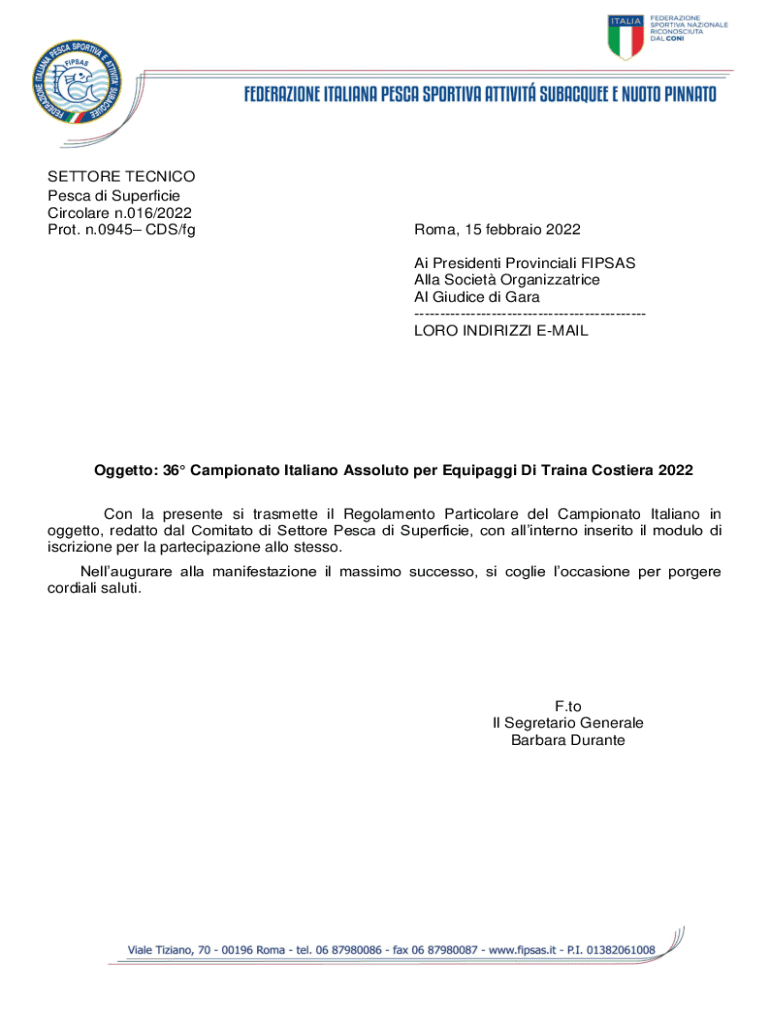 FEDERAZIONE ITALIANA PESCA SPORTIVA E ATTIVITÀ SUBACQUEE
FIPSAS

ITALIA
FEDERAZIONE SPORTIVA NAZIONALE RICONOSCIUTA DAL CONI

FEDERAZIONE ITALIANA PESCA SPORTIVA ATTIVITÁ SUBACQUEE E NUOTO PINNATO

SETTORE TECNICO
Pesca di Superficie
Circolare n.016/2022
Prot. n.0945– CDS/fg

Roma, 15 febbraio 2022

Ai Presidenti Provinciali FIPSAS
Alla Società Organizzatrice
Al Giudice di Gara
---------------------------------------------
LORO INDIRIZZI E-MAIL

Oggetto: 36° Campionato Italiano Assoluto per Equipaggi Di Traina Costiera 2022

Con la presente si trasmette il Regolamento Particolare del Campionato Italiano in oggetto, redatto dal Comitato di Settore Pesca di Superficie, con all'interno inserito il modulo di iscrizione per la partecipazione allo stesso.

Nell'augurare alla manifestazione il massimo successo, si coglie l'occasione per porgere cordiali saluti.

F.to
Il Segretario Generale
Barbara Durante

Viale Tiziano, 70 - 00196 Roma - tel. 06 87980086 - fax 06 87980087 - www.fipsas.it - P.I. 01382061008